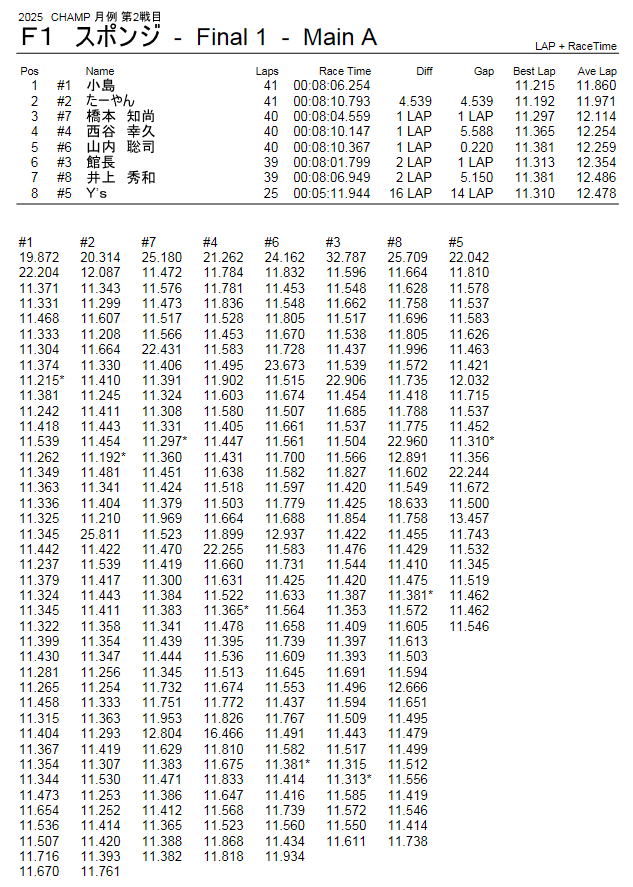 2025 CHAMP 月例 第2戦目
F1 スポンジ - Final 1 - Main A
LAP + RaceTime

| Pos | | Name | Laps | Race Time | Diff | Gap | Best Lap | Ave Lap |
|---|---|---|---|---|---|---|---|---|
| 1 | #1 | 小島 | 41 | 00:08:06.254 | | | 11.215 | 11.860 |
| 2 | #2 | たーやん | 41 | 00:08:10.793 | 4.539 | 4.539 | 11.192 | 11.971 |
| 3 | #7 | 橋本 知尚 | 40 | 00:08:04.559 | 1 LAP | 1 LAP | 11.297 | 12.114 |
| 4 | #4 | 西谷 幸久 | 40 | 00:08:10.147 | 1 LAP | 5.588 | 11.365 | 12.254 |
| 5 | #6 | 山内 聡司 | 40 | 00:08:10.367 | 1 LAP | 0.220 | 11.381 | 12.259 |
| 6 | #3 | 館長 | 39 | 00:08:01.799 | 2 LAP | 1 LAP | 11.313 | 12.354 |
| 7 | #8 | 井上 秀和 | 39 | 00:08:06.949 | 2 LAP | 5.150 | 11.381 | 12.486 |
| 8 | #5 | Y's | 25 | 00:05:11.944 | 16 LAP | 14 LAP | 11.310 | 12.478 |

| #1 | #2 | #7 | #4 | #6 | #3 | #8 | #5 |
|---|---|---|---|---|---|---|---|
| 19.872 | 20.314 | 25.180 | 21.262 | 24.162 | 32.787 | 25.709 | 22.042 |
| 22.204 | 12.087 | 11.472 | 11.784 | 11.832 | 11.596 | 11.664 | 11.810 |
| 11.371 | 11.343 | 11.576 | 11.781 | 11.453 | 11.548 | 11.628 | 11.578 |
| 11.331 | 11.299 | 11.473 | 11.836 | 11.548 | 11.662 | 11.758 | 11.537 |
| 11.468 | 11.607 | 11.517 | 11.528 | 11.805 | 11.517 | 11.696 | 11.583 |
| 11.333 | 11.208 | 11.566 | 11.453 | 11.670 | 11.538 | 11.805 | 11.626 |
| 11.304 | 11.664 | 22.431 | 11.583 | 11.728 | 11.437 | 11.996 | 11.463 |
| 11.374 | 11.330 | 11.406 | 11.495 | 23.673 | 11.539 | 11.572 | 11.421 |
| 11.215* | 11.410 | 11.391 | 11.902 | 11.515 | 22.906 | 11.735 | 12.032 |
| 11.381 | 11.245 | 11.324 | 11.603 | 11.674 | 11.454 | 11.418 | 11.715 |
| 11.242 | 11.411 | 11.308 | 11.580 | 11.507 | 11.685 | 11.788 | 11.537 |
| 11.418 | 11.443 | 11.331 | 11.405 | 11.661 | 11.537 | 11.775 | 11.452 |
| 11.539 | 11.454 | 11.297* | 11.447 | 11.561 | 11.504 | 22.960 | 11.310* |
| 11.262 | 11.192* | 11.360 | 11.431 | 11.700 | 11.566 | 12.891 | 11.356 |
| 11.349 | 11.481 | 11.451 | 11.638 | 11.582 | 11.827 | 11.602 | 22.244 |
| 11.363 | 11.341 | 11.424 | 11.518 | 11.597 | 11.420 | 11.549 | 11.672 |
| 11.336 | 11.404 | 11.379 | 11.503 | 11.779 | 11.425 | 18.633 | 11.500 |
| 11.325 | 11.210 | 11.969 | 11.664 | 11.688 | 11.854 | 11.758 | 13.457 |
| 11.345 | 25.811 | 11.523 | 11.899 | 12.937 | 11.422 | 11.455 | 11.743 |
| 11.442 | 11.422 | 11.470 | 22.255 | 11.583 | 11.476 | 11.429 | 11.532 |
| 11.237 | 11.539 | 11.419 | 11.660 | 11.731 | 11.544 | 11.410 | 11.345 |
| 11.379 | 11.417 | 11.300 | 11.631 | 11.425 | 11.420 | 11.475 | 11.519 |
| 11.324 | 11.443 | 11.384 | 11.522 | 11.633 | 11.387 | 11.381* | 11.462 |
| 11.345 | 11.411 | 11.383 | 11.365* | 11.564 | 11.353 | 11.572 | 11.462 |
| 11.322 | 11.358 | 11.341 | 11.478 | 11.658 | 11.409 | 11.605 | 11.546 |
| 11.399 | 11.354 | 11.439 | 11.395 | 11.739 | 11.397 | 11.613 | |
| 11.430 | 11.347 | 11.444 | 11.536 | 11.609 | 11.393 | 11.503 | |
| 11.281 | 11.256 | 11.345 | 11.513 | 11.645 | 11.691 | 11.594 | |
| 11.265 | 11.254 | 11.732 | 11.674 | 11.553 | 11.496 | 12.666 | |
| 11.458 | 11.333 | 11.751 | 11.772 | 11.437 | 11.594 | 11.651 | |
| 11.315 | 11.363 | 11.953 | 11.826 | 11.767 | 11.509 | 11.495 | |
| 11.404 | 11.293 | 12.804 | 16.466 | 11.491 | 11.443 | 11.479 | |
| 11.367 | 11.419 | 11.629 | 11.810 | 11.582 | 11.517 | 11.499 | |
| 11.354 | 11.307 | 11.383 | 11.675 | 11.381* | 11.315 | 11.512 | |
| 11.344 | 11.530 | 11.471 | 11.833 | 11.414 | 11.313* | 11.556 | |
| 11.473 | 11.253 | 11.386 | 11.647 | 11.416 | 11.585 | 11.419 | |
| 11.654 | 11.252 | 11.412 | 11.568 | 11.739 | 11.572 | 11.546 | |
| 11.536 | 11.414 | 11.365 | 11.523 | 11.560 | 11.550 | 11.414 | |
| 11.507 | 11.420 | 11.388 | 11.868 | 11.434 | 11.611 | 11.738 | |
| 11.716 | 11.393 | 11.382 | 11.818 | 11.934 | | | |
| 11.670 | 11.761 | | | | | | |